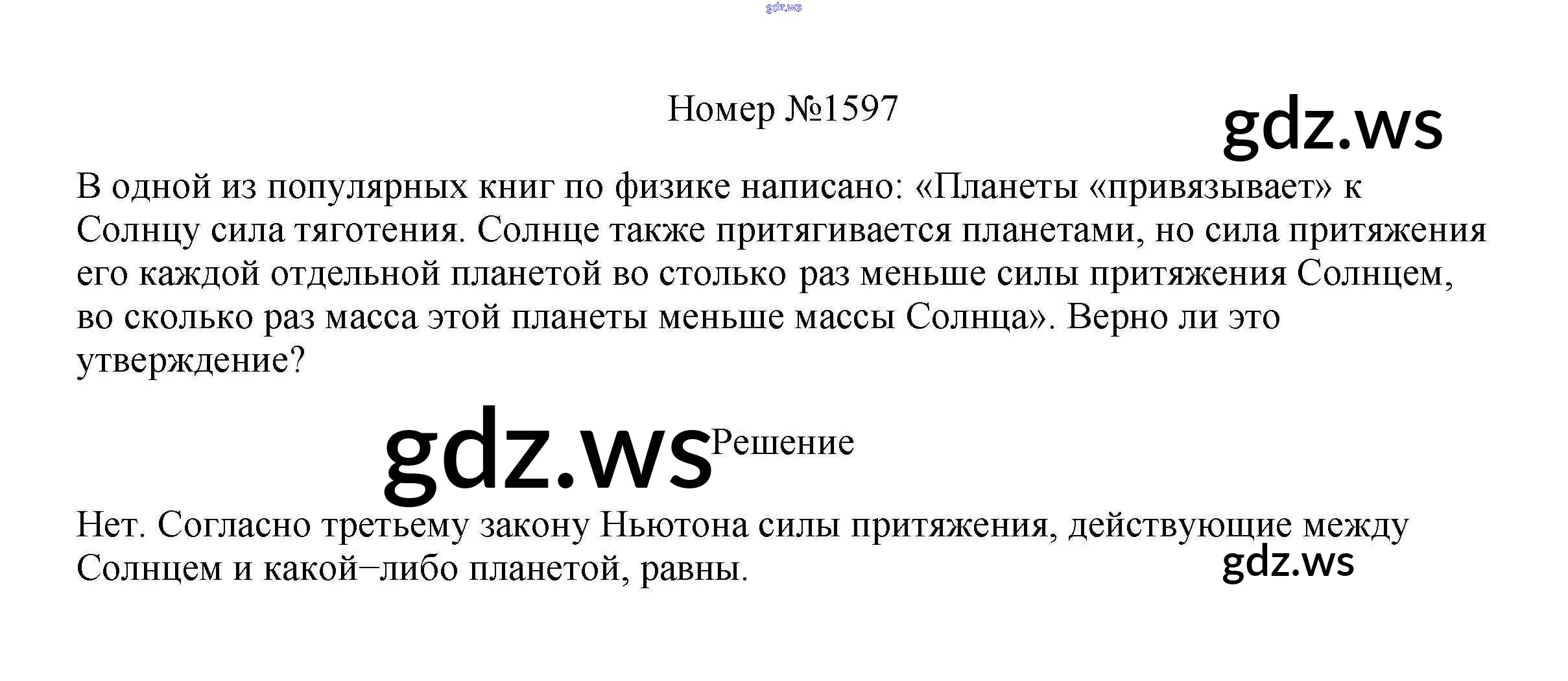 Номер №1597

В одной из популярных книг по физике написано: «Планеты «привязывает» к Солнцу сила тяготения. Солнце также притягивается планетами, но сила притяжения его каждой отдельной планетой во столько раз меньше силы притяжения Солнцем, во сколько раз масса этой планеты меньше массы Солнца». Верно ли это утверждение?

Решение

Нет. Согласно третьему закону Ньютона силы притяжения, действующие между Солнцем и какой−либо планетой, равны.

gdz.ws